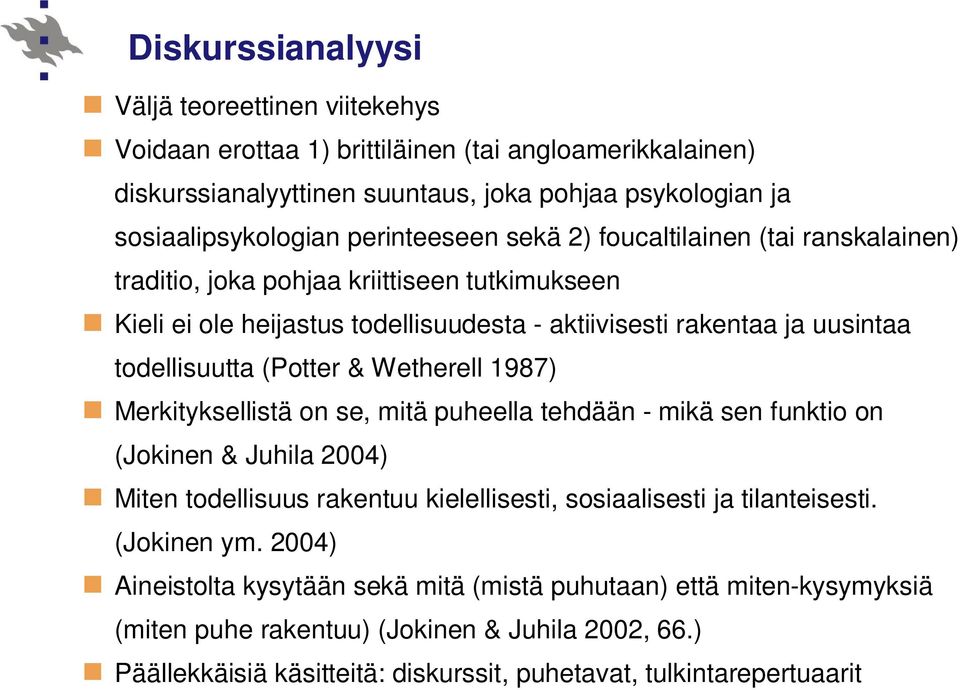 Diskurssianalyysi

Väljä teoreettinen viitekehys

Voidaan erottaa 1) brittiläinen (tai angloamerikkalainen) diskurssianalyyttinen suuntaus, joka pohjaa psykologian ja sosiaalipsykologian perinteeseen sekä 2) foucaltilainen (tai ranskalainen) traditio, joka pohjaa kriittiseen tutkimukseen

Kieli ei ole heijastus todellisuudesta - aktiivisesti rakentaa ja uusintaa todellisuutta (Potter & Wetherell 1987)

Merkityksellistä on se, mitä puheella tehdään - mikä sen funktio on (Jokinen & Juhila 2004)

Miten todellisuus rakentuu kielellisesti, sosiaalisesti ja tilanteisesti. (Jokinen ym. 2004)

Aineistolta kysytään sekä mitä (mistä puhutaan) että miten-kysymyksiä (miten puhe rakentuu) (Jokinen & Juhila 2002, 66.)

Päällekkäisiä käsitteitä: diskurssit, puhetavat, tulkintarepertuaarit